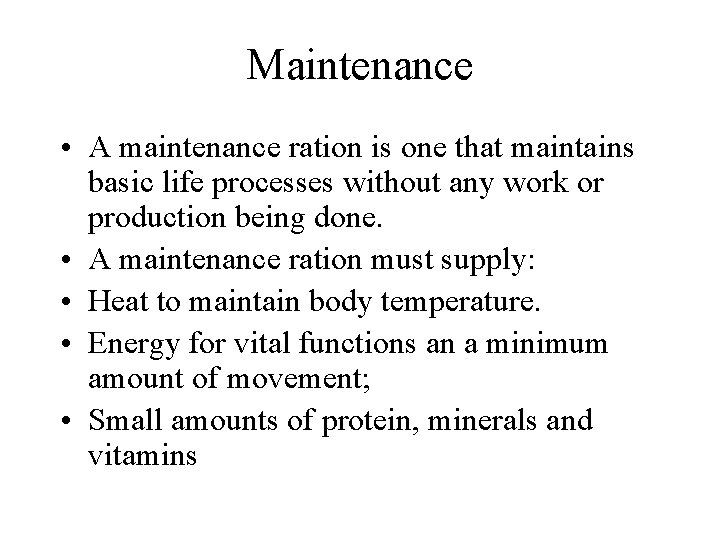 Maintenance

• A maintenance ration is one that maintains basic life processes without any work or production being done.
• A maintenance ration must supply:
• Heat to maintain body temperature.
• Energy for vital functions an a minimum amount of movement;
• Small amounts of protein, minerals and vitamins